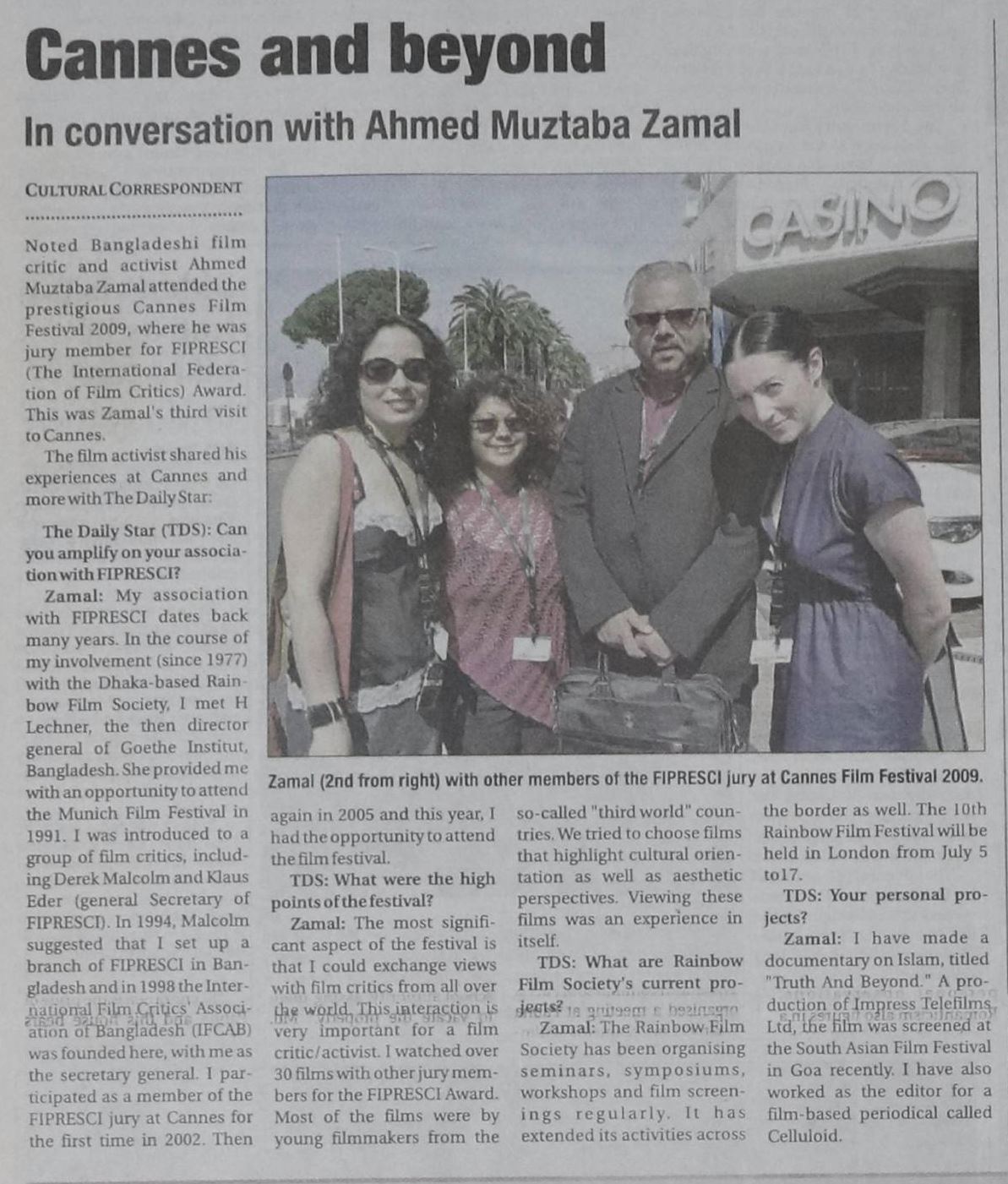 Cannes and beyond

In conversation with Ahmed Muztaba Zamal

CULTURAL CORRESPONDENT

Noted Bangladeshi film critic and activist Ahmed Muztaba Zamal attended the prestigious Cannes Film Festival 2009, where he was jury member for FIPRESCI (The International Federation of Film Critics) Award. This was Zamal's third visit to Cannes.

The film activist shared his experiences at Cannes and more with The Daily Star:

The Daily Star (TDS): Can you amplify on your association with FIPRESCI?

Zamal: My association with FIPRESCI dates back many years. In the course of my involvement (since 1977) with the Dhaka-based Rainbow Film Society, I met H Lechner, the then director general of Goethe Institut, Bangladesh. She provided me with an opportunity to attend the Munich Film Festival in 1991. I was introduced to a group of film critics, including Derek Malcolm and Klaus Eder (general Secretary of FIPRESCI). In 1994, Malcolm suggested that I set up a branch of FIPRESCI in Bangladesh and in 1998 the International Film Critics' Association of Bangladesh (IFCAB) was founded here, with me as the secretary general. I participated as a member of the FIPRESCI jury at Cannes for the first time in 2002. Then again in 2005 and this year, I had the opportunity to attend the film festival.

TDS: What were the high points of the festival?

Zamal: The most significant aspect of the festival is that I could exchange views with film critics from all over the world. This interaction is very important for a film critic/activist. I watched over 30 films with other jury members for the FIPRESCI Award. Most of the films were by young filmmakers from the so-called "third world" countries. We tried to choose films that highlight cultural orientation as well as aesthetic perspectives. Viewing these films was an experience in itself.

TDS: What are Rainbow Film Society's current projects?

Zamal: The Rainbow Film Society has been organising seminars, symposiums, workshops and film screenings regularly. It has extended its activities across the border as well. The 10th Rainbow Film Festival will be held in London from July 5 to17.

TDS: Your personal projects?

Zamal: I have made a documentary on Islam, titled "Truth And Beyond." A production of Impress Telefilms Ltd, the film was screened at the South Asian Film Festival in Goa recently. I have also worked as the editor for a film-based periodical called Celluloid.

CASINO

Zamal (2nd from right) with other members of the FIPRESCI jury at Cannes Film Festival 2009.